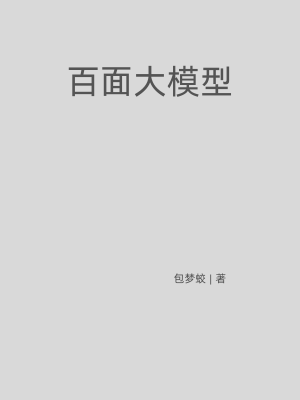 百面大模型

包梦蛟 | 著